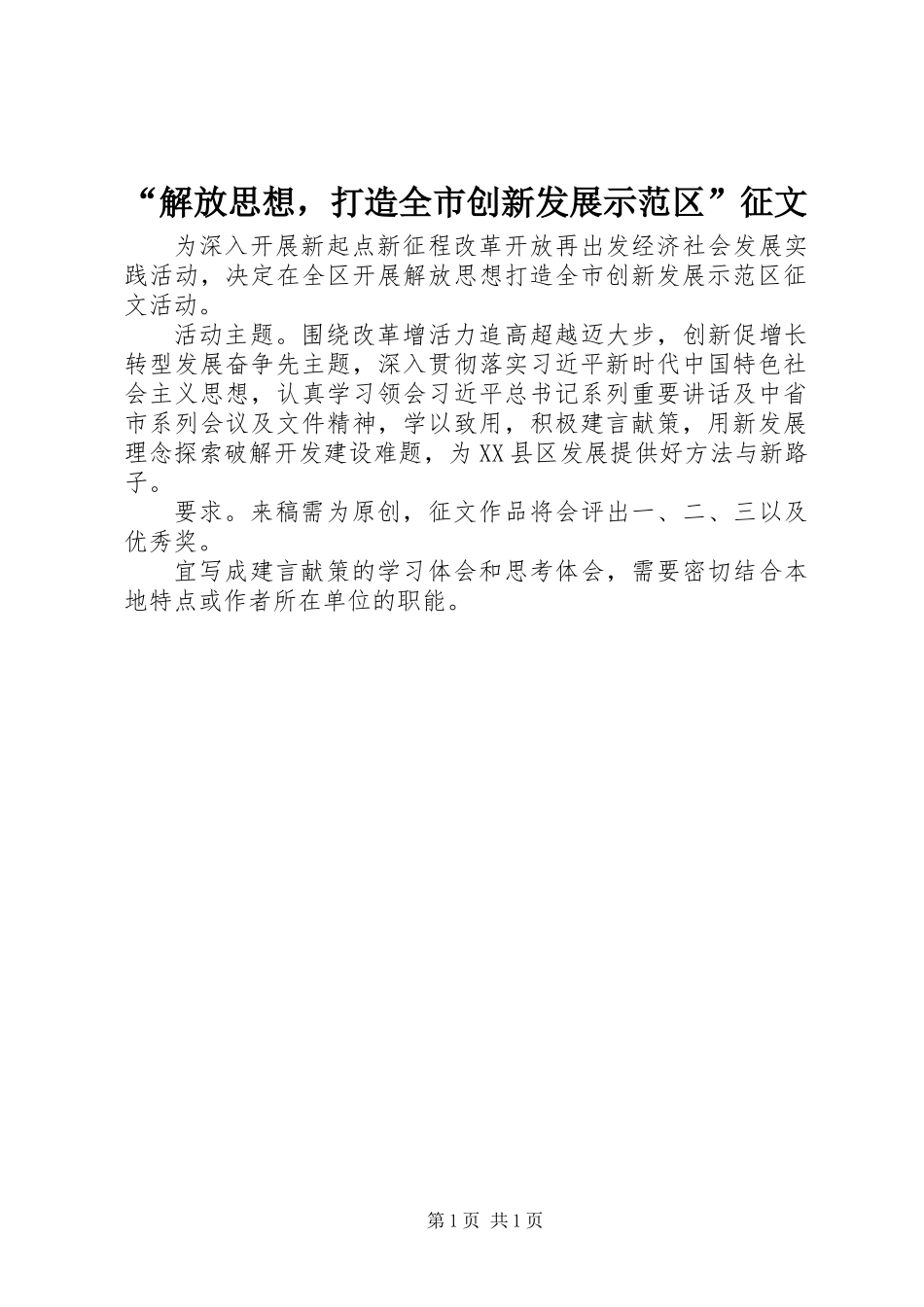 “解放思想，打造全市创新发展示范区”征文

为深入开展新起点新征程改革开放再出发经济社会发展实践活动，决定在全区开展解放思想打造全市创新发展示范区征文活动。

活动主题。围绕改革增活力追高超越迈大步，创新促增长转型发展奋争先主题，深入贯彻落实习近平新时代中国特色社会主义思想，认真学习领会习近平总书记系列重要讲话及中省市系列会议及文件精神，学以致用，积极建言献策，用新发展理念探索破解开发建设难题，为XX县区发展提供好方法与新路子。

要求。来稿需为原创，征文作品将会评出一、二、三以及优秀奖。

宜写成建言献策的学习体会和思考体会，需要密切结合本地特点或作者所在单位的职能。

第1页 共1页